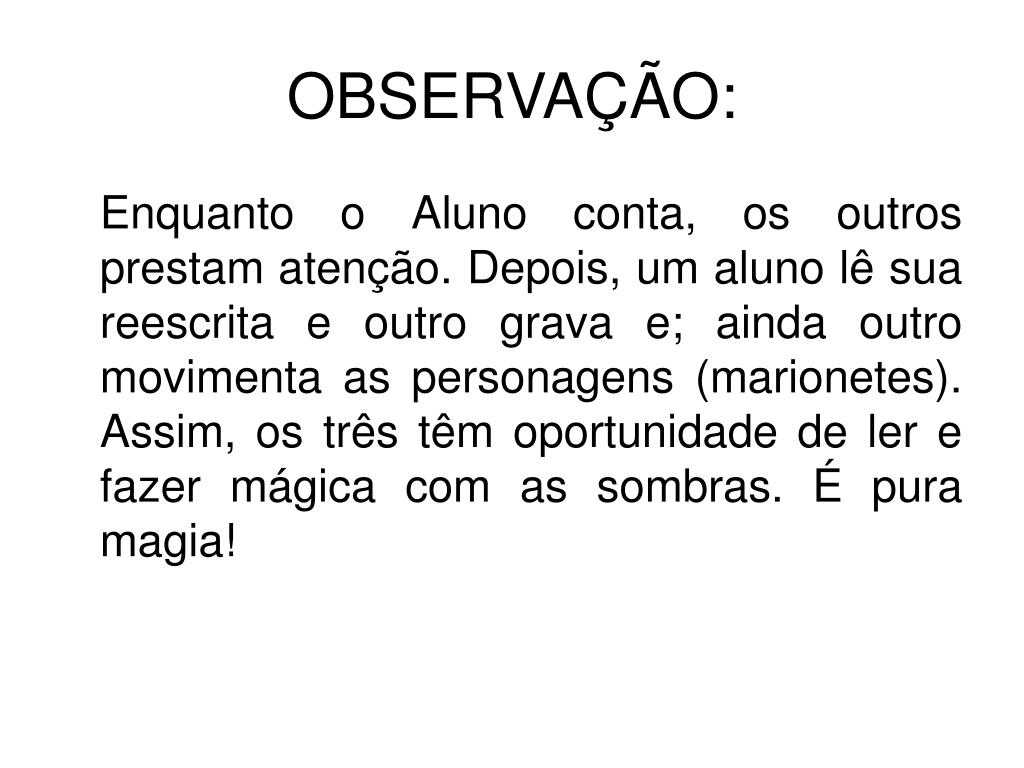 OBSERVAÇÃO:

Enquanto o Aluno conta, os outros prestam atenção. Depois, um aluno lê sua reescrita e outro grava e; ainda outro movimenta as personagens (marionetes). Assim, os três têm oportunidade de ler e fazer mágica com as sombras. É pura magia!